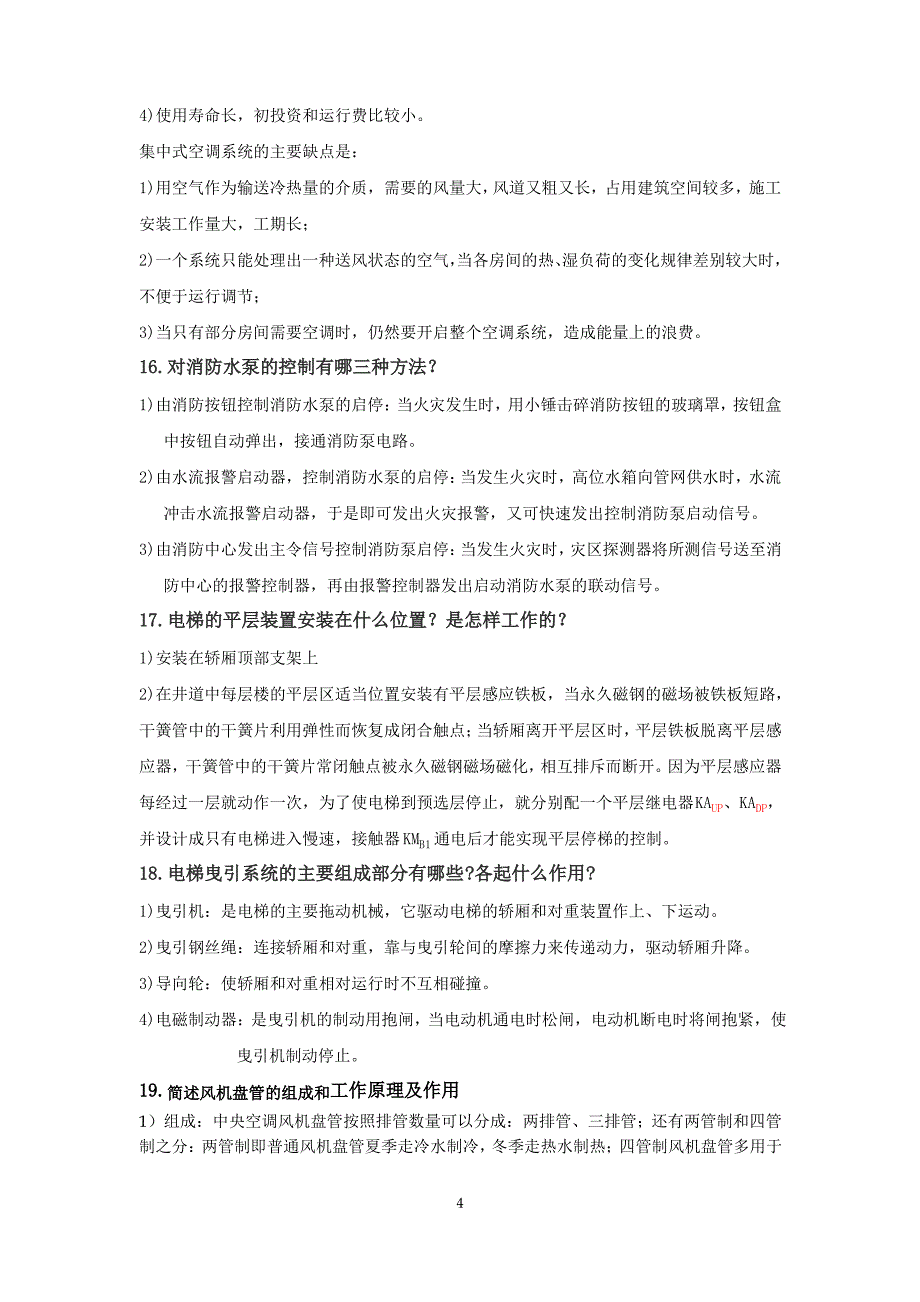 4)使用寿命长，初投资和运行费比较小。

集中式空调系统的主要缺点是：

1)用空气作为输送冷热量的介质，需要的风量大，风道又粗又长，占用建筑空间较多，施工安装工作量大，工期长；

2)一个系统只能处理出一种送风状态的空气，当各房间的热、湿负荷的变化规律差别较大时，不便于运行调节；

3)当只有部分房间需要空调时，仍然要开启整个空调系统，造成能量上的浪费。

16.对消防水泵的控制有哪三种方法？

1)由消防按钮控制消防水泵的启停：当火灾发生时，用小锤击碎消防按钮的玻璃罩，按钮盒中按钮自动弹出，接通消防泵电路。

2)由水流报警启动器，控制消防水泵的启停：当发生火灾时，高位水箱向管网供水时，水流冲击水流报警启动器，于是即可发出火灾报警，又可快速发出控制消防泵启动信号。

3)由消防中心发出主令信号控制消防泵启停：当发生火灾时，灾区探测器将所测信号送至消防中心的报警控制器，再由报警控制器发出启动消防水泵的联动信号。

17.电梯的平层装置安装在什么位置？是怎样工作的？

1)安装在轿厢顶部支架上

2)在井道中每层楼的平层区适当位置安装有平层感应铁板，当永久磁钢的磁场被铁板短路，干簧管中的干簧片利用弹性而恢复成闭合触点；当轿厢离开平层区时，平层铁板脱离平层感应器，干簧管中的干簧片常闭触点被永久磁钢磁场磁化，相互排斥而断开。因为平层感应器每经过一层就动作一次，为了使电梯到预选层停止，就分别配一个平层继电器$KA_{UP}$、$KA_{DP}$，并设计成只有电梯进入慢速，接触器$KM_{B1}$通电后才能实现平层停梯的控制。

18.电梯曳引系统的主要组成部分有哪些?各起什么作用？

1)曳引机：是电梯的主要拖动机械，它驱动电梯的轿厢和对重装置作上、下运动。

2)曳引钢丝绳：连接轿厢和对重，靠与曳引轮间的摩擦力来传递动力，驱动轿厢升降。

3)导向轮：使轿厢和对重相对运行时不互相碰撞。

4)电磁制动器：是曳引机的制动用抱闸，当电动机通电时松闸，电动机断电时将闸抱紧，使曳引机制动停止。

19.简述风机盘管的组成和工作原理及作用

1）组成：中央空调风机盘管按照排管数量可以分成：两排管、三排管；还有两管制和四管制之分：两管制即普通风机盘管夏季走冷水制冷，冬季走热水制热；四管制风机盘管多用于

4